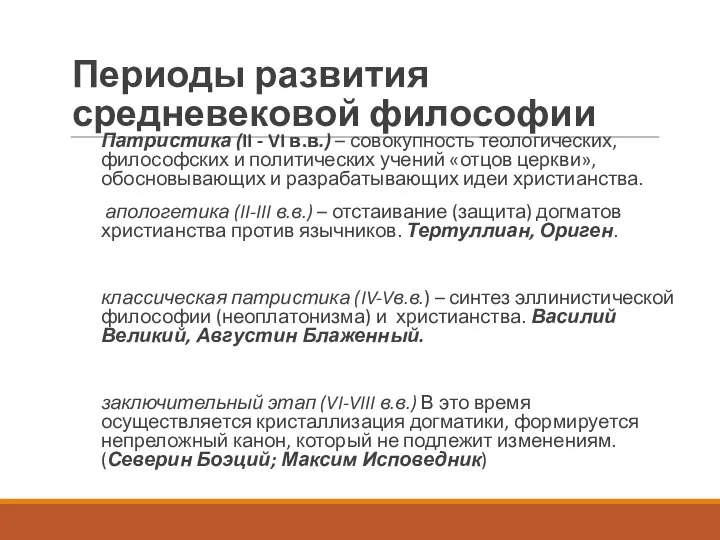 Периоды развития средневековой философии

Патристика (II - VI в.в.) – совокупность теологических, философских и политических учений «отцов церкви», обосновывающих и разрабатывающих идеи христианства.

апологетика (II-III в.в.) – отстаивание (защита) догматов христианства против язычников. Тертуллиан, Ориген.

классическая патристика (IV-Vв.в.) – синтез эллинистической философии (неоплатонизма) и христианства. Василий Великий, Августин Блаженный.

заключительный этап (VI-VIII в.в.) В это время осуществляется кристаллизация догматики, формируется непреложный канон, который не подлежит изменениям. (Северин Боэций; Максим Исповедник)